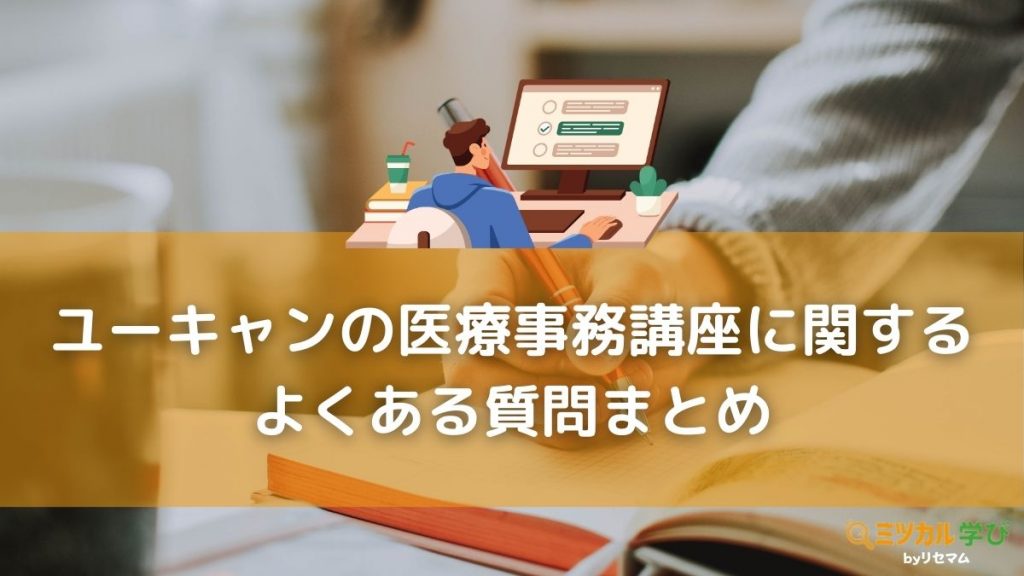 ユーキャンの医療事務講座に関する
よくある質問まとめ

ミツカル学び
byリセマム